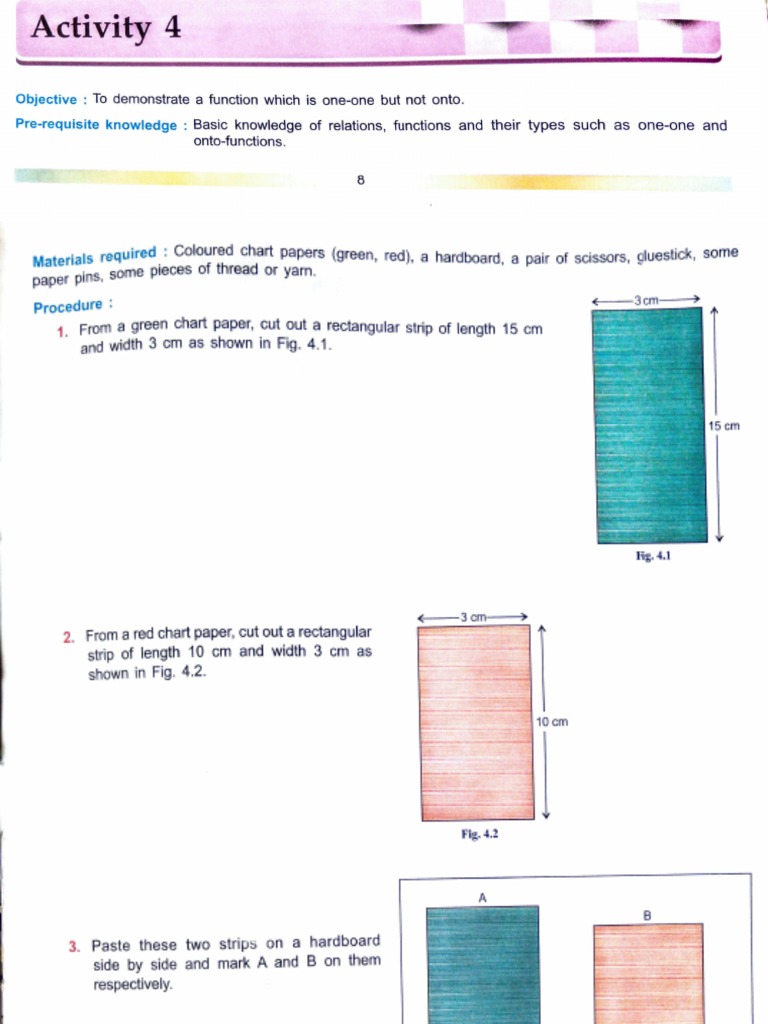 Activity 4

Objective : To demonstrate a function which is one-one but not onto.

Pre-requisite knowledge : Basic knowledge of relations, functions and their types such as one-one and onto-functions.

8

Materials required : Coloured chart papers (green, red), a hardboard, a pair of scissors, gluestick, some paper pins, some pieces of thread or yarn.

Procedure :

1. From a green chart paper, cut out a rectangular strip of length 15 cm and width 3 cm as shown in Fig. 4.1.

3 cm

15 cm

Fig. 4.1

2. From a red chart paper, cut out a rectangular strip of length 10 cm and width 3 cm as shown in Fig. 4.2.

3 cm

10 cm

Fig. 4.2

3. Paste these two strips on a hardboard side by side and mark A and B on them respectively.

A

B